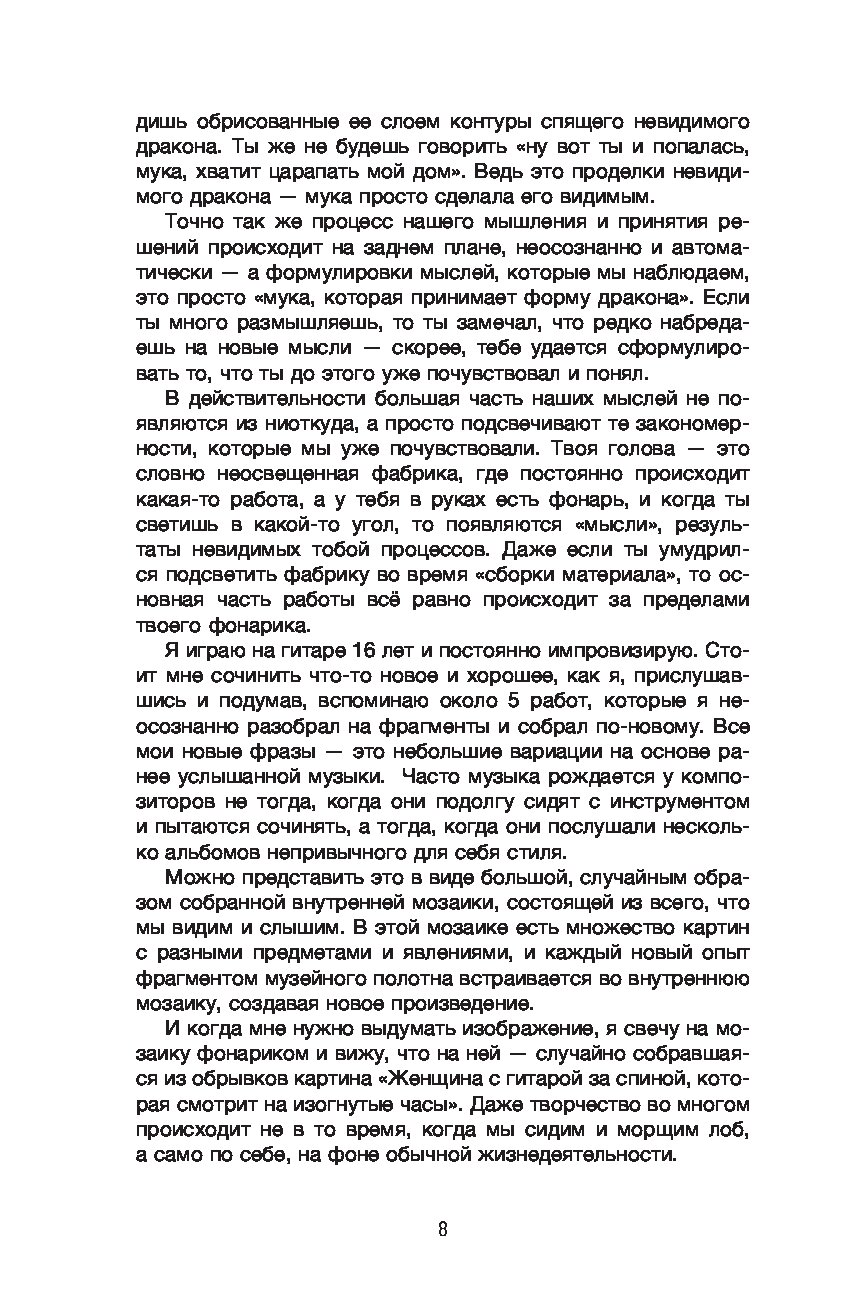 дишь обрисованные ее слоем контуры спящего невидимого дракона. Ты же не будешь говорить «ну вот ты и попалась, мука, хватит царапать мой дом». Ведь это проделки невидимого дракона — мука просто сделала его видимым.

Точно так же процесс нашего мышления и принятия решений происходит на заднем плане, неосознанно и автоматически — а формулировки мыслей, которые мы наблюдаем, это просто «мука, которая принимает форму дракона». Если ты много размышляешь, то ты замечал, что редко набредаешь на новые мысли — скорее, тебе удается сформулировать то, что ты до этого уже почувствовал и понял.

В действительности большая часть наших мыслей не появляются из ниоткуда, а просто подсвечивают те закономерности, которые мы уже почувствовали. Твоя голова — это словно неосвещенная фабрика, где постоянно происходит какая-то работа, а у тебя в руках есть фонарь, и когда ты светишь в какой-то угол, то появляются «мысли», результаты невидимых тобой процессов. Даже если ты умудрился подсветить фабрику во время «сборки материала», то основная часть работы всё равно происходит за пределами твоего фонарика.

Я играю на гитаре 16 лет и постоянно импровизирую. Стоит мне сочинить что-то новое и хорошее, как я, прислушавшись и подумав, вспоминаю около 5 работ, которые я неосознанно разобрал на фрагменты и собрал по-новому. Все мои новые фразы — это небольшие вариации на основе ранее услышанной музыки. Часто музыка рождается у композиторов не тогда, когда они подолгу сидят с инструментом и пытаются сочинять, а тогда, когда они послушали несколько альбомов непривычного для себя стиля.

Можно представить это в виде большой, случайным образом собранной внутренней мозаики, состоящей из всего, что мы видим и слышим. В этой мозаике есть множество картин с разными предметами и явлениями, и каждый новый опыт фрагментом музейного полотна встраивается во внутреннюю мозаику, создавая новое произведение.

И когда мне нужно выдумать изображение, я свечу на мозаику фонариком и вижу, что на ней — случайно собравшаяся из обрывков картина «Женщина с гитарой за спиной, которая смотрит на изогнутые часы». Даже творчество во многом происходит не в то время, когда мы сидим и морщим лоб, а само по себе, на фоне обычной жизнедеятельности.

8